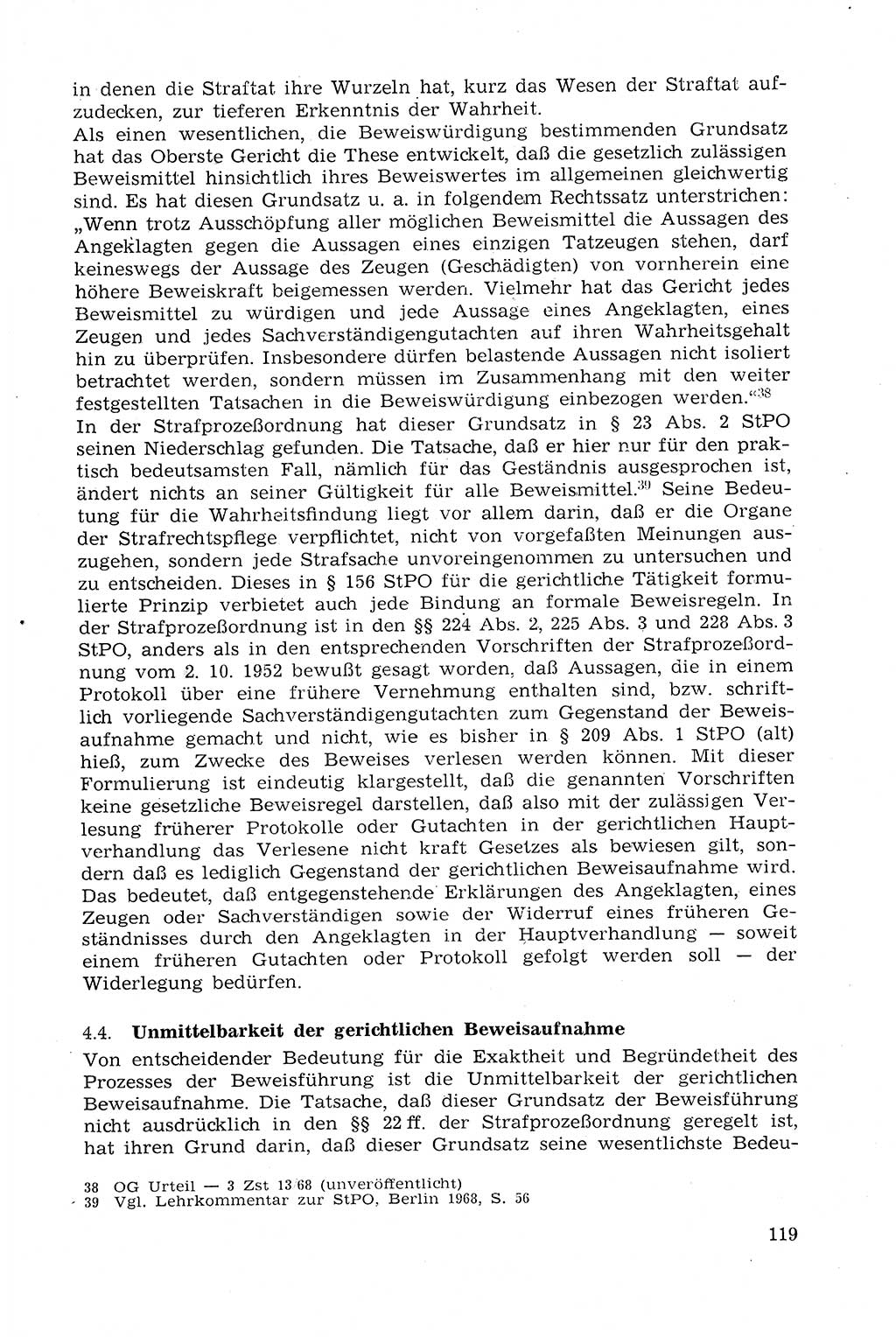 in denen die Straftat ihre Wurzeln hat, kurz das Wesen der Straftat aufzudecken, zur tieferen Erkenntnis der Wahrheit.
Als einen wesentlichen, die Beweiswürdigung bestimmenden Grundsatz hat das Oberste Gericht die These entwickelt, daß die gesetzlich zulässigen Beweismittel hinsichtlich ihres Beweiswertes im allgemeinen gleichwertig sind. Es hat diesen Grundsatz u. a. in folgendem Rechtssatz unterstrichen: „Wenn trotz Ausschöpfung aller möglichen Beweismittel die Aussagen des Angeklagten gegen die Aussagen eines einzigen Tatzeugen stehen, darf keineswegs der Aussage des Zeugen (Geschädigten) von vornherein eine höhere Beweiskraft beigemessen werden. Vielmehr hat das Gericht jedes Beweismittel zu würdigen und jede Aussage eines Angeklagten, eines Zeugen und jedes Sachverständigengutachten auf ihren Wahrheitsgehalt hin zu überprüfen. Insbesondere dürfen belastende Aussagen nicht isoliert betrachtet werden, sondern müssen im Zusammenhang mit den weiter festgestellten Tatsachen in die Beweiswürdigung einbezogen werden.“$^{38}$
In der Strafprozeßordnung hat dieser Grundsatz in § 23 Abs. 2 StPO seinen Niederschlag gefunden. Die Tatsache, daß er hier nur für den praktisch bedeutsamsten Fall, nämlich für das Geständnis ausgesprochen ist, ändert nichts an seiner Gültigkeit für alle Beweismittel.$^{39}$ Seine Bedeutung für die Wahrheitsfindung liegt vor allem darin, daß er die Organe der Strafrechtspflege verpflichtet, nicht von vorgefaßten Meinungen auszugehen, sondern jede Strafsache unvoreingenommen zu untersuchen und zu entscheiden. Dieses in § 156 StPO für die gerichtliche Tätigkeit formulierte Prinzip verbietet auch jede Bindung an formale Beweisregeln. In der Strafprozeßordnung ist in den §§ 224 Abs. 2, 225 Abs. 3 und 228 Abs. 3 StPO, anders als in den entsprechenden Vorschriften der Strafprozeßordnung vom 2. 10. 1952 bewußt gesagt worden, daß Aussagen, die in einem Protokoll über eine frühere Vernehmung enthalten sind, bzw. schriftlich vorliegende Sachverständigengutachten zum Gegenstand der Beweisaufnahme gemacht und nicht, wie es bisher in § 209 Abs. 1 StPO (alt) hieß, zum Zwecke des Beweises verlesen werden können. Mit dieser Formulierung ist eindeutig klargestellt, daß die genannten Vorschriften keine gesetzliche Beweisregel darstellen, daß also mit der zulässigen Verlesung früherer Protokolle oder Gutachten in der gerichtlichen Hauptverhandlung das Verlesene nicht kraft Gesetzes als bewiesen gilt, sondern daß es lediglich Gegenstand der gerichtlichen Beweisaufnahme wird. Das bedeutet, daß entgegenstehende Erklärungen des Angeklagten, eines Zeugen oder Sachverständigen sowie der Widerruf eines früheren Geständnisses durch den Angeklagten in der Hauptverhandlung — soweit einem früheren Gutachten oder Protokoll gefolgt werden soll — der Widerlegung bedürfen.

4.4. Unmittelbarkeit der gerichtlichen Beweisaufnahme
Von entscheidender Bedeutung für die Exaktheit und Begründetheit des Prozesses der Beweisführung ist die Unmittelbarkeit der gerichtlichen Beweisaufnahme. Die Tatsache, daß dieser Grundsatz der Beweisführung nicht ausdrücklich in den §§ 22 ff. der Strafprozeßordnung geregelt ist, hat ihren Grund darin, daß dieser Grundsatz seine wesentlichste Bedeu-

38 OG Urteil — 3 Zst 13/68 (unveröffentlicht)
39 Vgl. Lehrkommentar zur StPO, Berlin 1968, S. 56

119